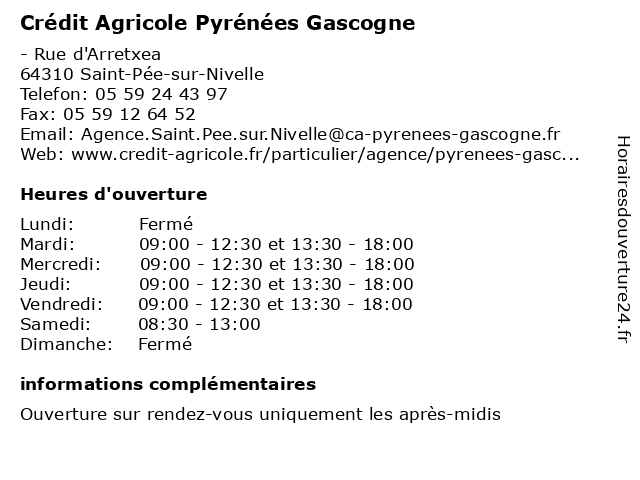 Crédit Agricole Pyrénées Gascogne

- Rue d'Arretxea
64310 Saint-Pée-sur-Nivelle
Telefon: 05 59 24 43 97
Fax: 05 59 12 64 52
Email: Agence.Saint.Pee.sur.Nivelle@ca-pyrenees-gascogne.fr
Web: www.credit-agricole.fr/particulier/agence/pyrenees-gasc...

Heures d'ouverture

| | |
|---|---|
| Lundi: | Fermé |
| Mardi: | 09:00 - 12:30 et 13:30 - 18:00 |
| Mercredi: | 09:00 - 12:30 et 13:30 - 18:00 |
| Jeudi: | 09:00 - 12:30 et 13:30 - 18:00 |
| Vendredi: | 09:00 - 12:30 et 13:30 - 18:00 |
| Samedi: | 08:30 - 13:00 |
| Dimanche: | Fermé |

informations complémentaires

Ouverture sur rendez-vous uniquement les après-midis

Horairesdouverture24.fr